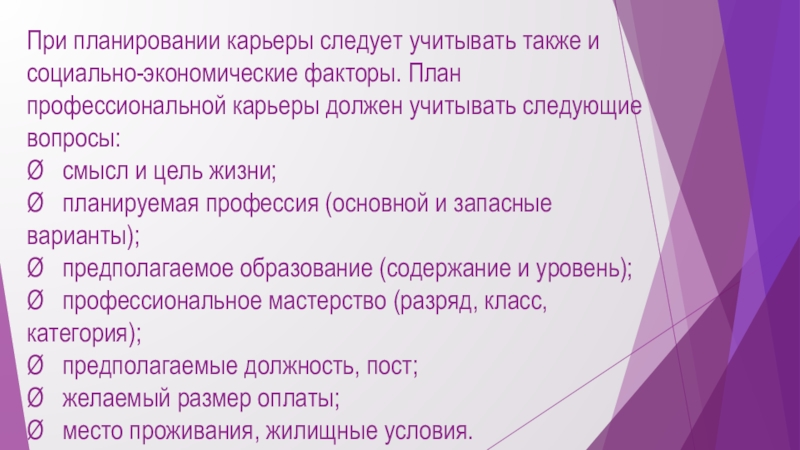 При планировании карьеры следует учитывать также и социально-экономические факторы. План профессиональной карьеры должен учитывать следующие вопросы:
Ø смысл и цель жизни;
Ø планируемая профессия (основной и запасные варианты);
Ø предполагаемое образование (содержание и уровень);
Ø профессиональное мастерство (разряд, класс, категория);
Ø предполагаемые должность, пост;
Ø желаемый размер оплаты;
Ø место проживания, жилищные условия.